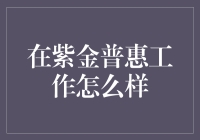 在紫金普惠工作怎么样